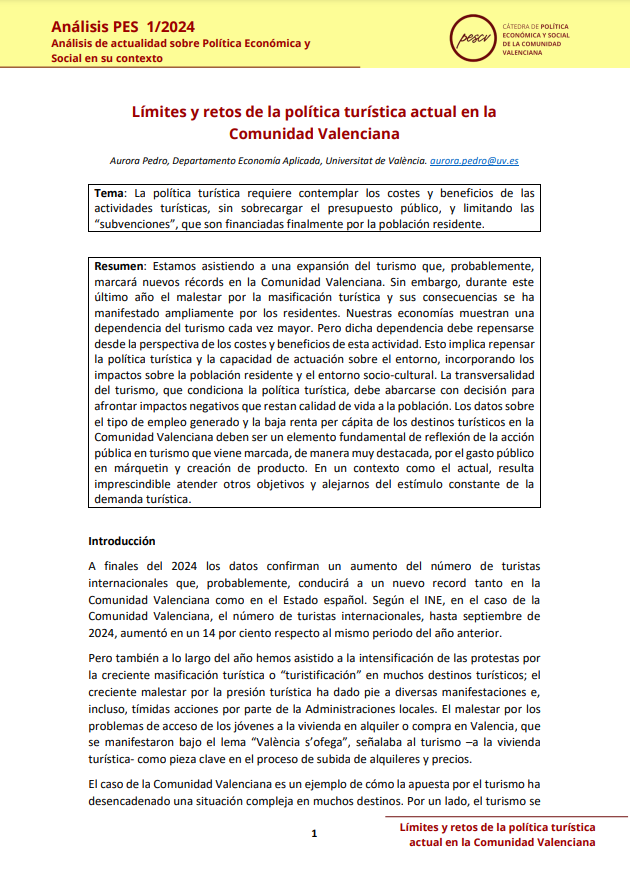 Análisis PES 1/2024
Análisis de actualidad sobre Política Económica y Social en su contexto

pescv

CÁTEDRA DE POLÍTICA ECONÓMICA Y SOCIAL DE LA COMUNIDAD VALENCIANA

Límites y retos de la política turística actual en la Comunidad Valenciana

Aurora Pedro, Departamento Economía Aplicada, Universitat de València. aurora.pedro@uv.es

Tema: La política turística requiere contemplar los costes y beneficios de las actividades turísticas, sin sobrecargar el presupuesto público, y limitando las "subvenciones", que son financiadas finalmente por la población residente.

Resumen: Estamos asistiendo a una expansión del turismo que, probablemente, marcará nuevos récords en la Comunidad Valenciana. Sin embargo, durante este último año el malestar por la masificación turística y sus consecuencias se ha manifestado ampliamente por los residentes. Nuestras economías muestran una dependencia del turismo cada vez mayor. Pero dicha dependencia debe repensarse desde la perspectiva de los costes y beneficios de esta actividad. Esto implica repensar la política turística y la capacidad de actuación sobre el entorno, incorporando los impactos sobre la población residente y el entorno socio-cultural. La transversalidad del turismo, que condiciona la política turística, debe abarcarse con decisión para afrontar impactos negativos que restan calidad de vida a la población. Los datos sobre el tipo de empleo generado y la baja renta per cápita de los destinos turísticos en la Comunidad Valenciana deben ser un elemento fundamental de reflexión de la acción pública en turismo que viene marcada, de manera muy destacada, por el gasto público en márquetin y creación de producto. En un contexto como el actual, resulta imprescindible atender otros objetivos y alejarnos del estímulo constante de la demanda turística.

Introducción

A finales del 2024 los datos confirman un aumento del número de turistas internacionales que, probablemente, conducirá a un nuevo record tanto en la Comunidad Valenciana como en el Estado español. Según el INE, en el caso de la Comunidad Valenciana, el número de turistas internacionales, hasta septiembre de 2024, aumentó en un 14 por ciento respecto al mismo periodo del año anterior.

Pero también a lo largo del año hemos asistido a la intensificación de las protestas por la creciente masificación turística o "turistificación" en muchos destinos turísticos; el creciente malestar por la presión turística ha dado pie a diversas manifestaciones e, incluso, tímidas acciones por parte de la Administraciones locales. El malestar por los problemas de acceso de los jóvenes a la vivienda en alquiler o compra en Valencia, que se manifestaron bajo el lema "València s'ofega", señalaba al turismo –a la vivienda turística- como pieza clave en el proceso de subida de alquileres y precios.

El caso de la Comunidad Valenciana es un ejemplo de cómo la apuesta por el turismo ha desencadenado una situación compleja en muchos destinos. Por un lado, el turismo se

1

Límites y retos de la política turística actual en la Comunidad Valenciana